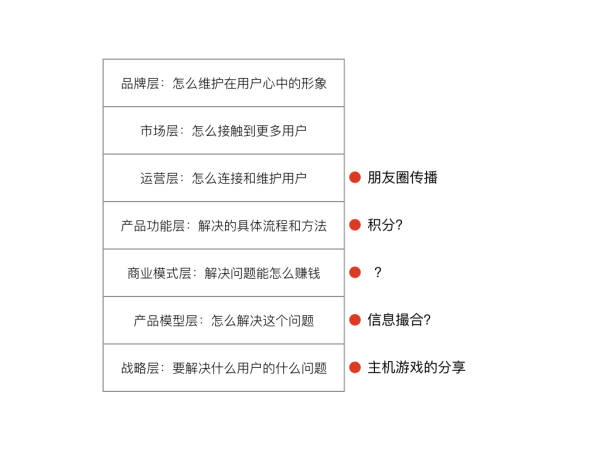 品牌层：怎么维护在用户心中的形象

市场层：怎么接触到更多用户

运营层：怎么连接和维护用户

朋友圈传播

产品功能层：解决的具体流程和方法

积分?

商业模式层：解决问题能怎么赚钱

?

产品模型层：怎么解决这个问题

信息撮合?

战略层：要解决什么用户的什么问题

主机游戏的分享